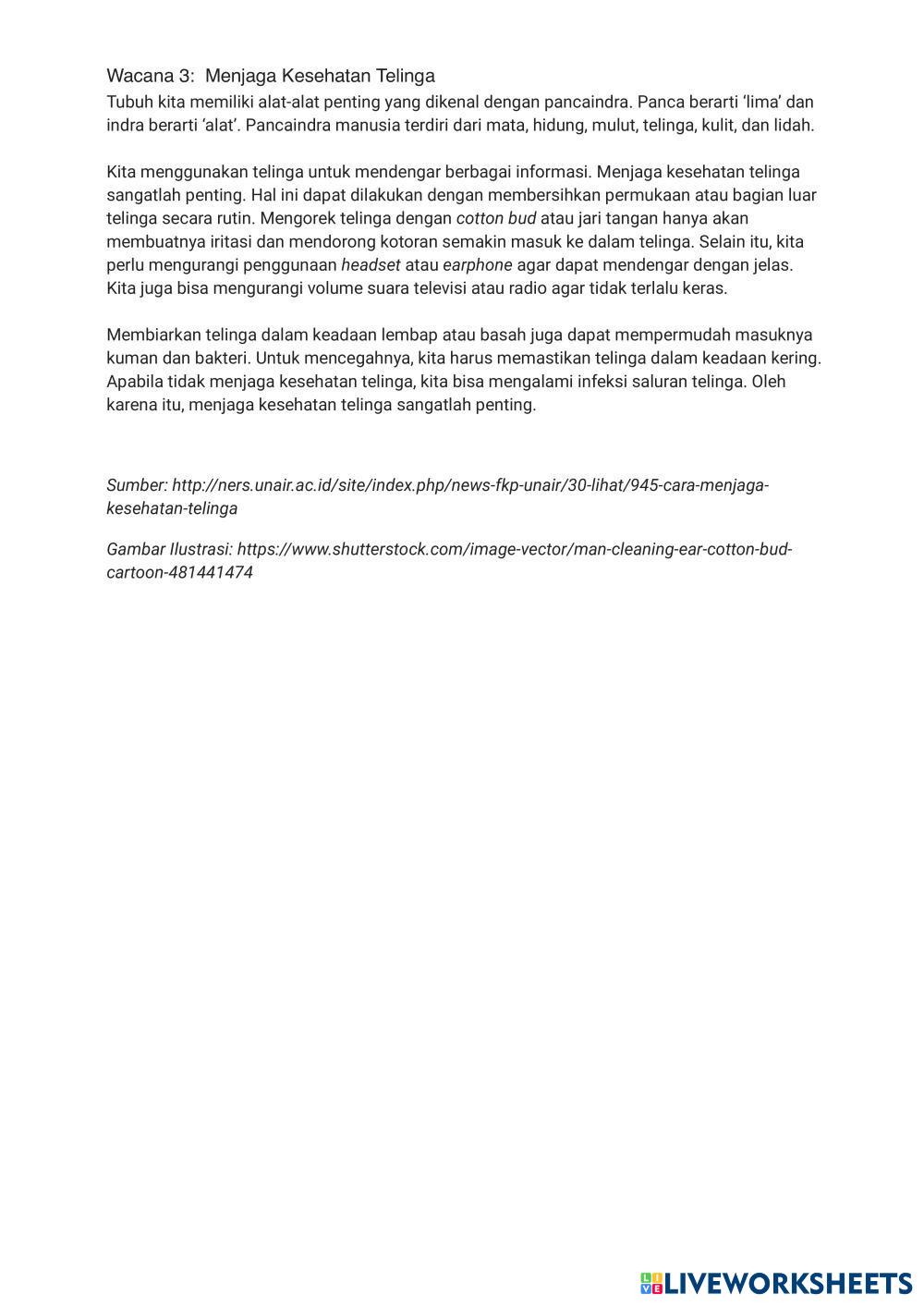 Wacana 3: Menjaga Kesehatan Telinga

Tubuh kita memiliki alat-alat penting yang dikenal dengan pancaindra. Panca berarti ‘lima’ dan indra berarti ‘alat’. Pancaindra manusia terdiri dari mata, hidung, mulut, telinga, kulit, dan lidah.

Kita menggunakan telinga untuk mendengar berbagai informasi. Menjaga kesehatan telinga sangatlah penting. Hal ini dapat dilakukan dengan membersihkan permukaan atau bagian luar telinga secara rutin. Mengorek telinga dengan cotton bud atau jari tangan hanya akan membuatnya iritasi dan mendorong kotoran semakin masuk ke dalam telinga. Selain itu, kita perlu mengurangi penggunaan headset atau earphone agar dapat mendengar dengan jelas. Kita juga bisa mengurangi volume suara televisi atau radio agar tidak terlalu keras.

Membiarkan telinga dalam keadaan lembap atau basah juga dapat mempermudah masuknya kuman dan bakteri. Untuk mencegahnya, kita harus memastikan telinga dalam keadaan kering. Apabila tidak menjaga kesehatan telinga, kita bisa mengalami infeksi saluran telinga. Oleh karena itu, menjaga kesehatan telinga sangatlah penting.

Sumber: http://ners.unair.ac.id/site/index.php/news-fkp-unair/30-lihat/945-cara-menjaga-kesehatan-telinga

Gambar Ilustrasi: https://www.shutterstock.com/image-vector/man-cleaning-ear-cotton-bud-cartoon-481441474

LIVEWORKSHEETS